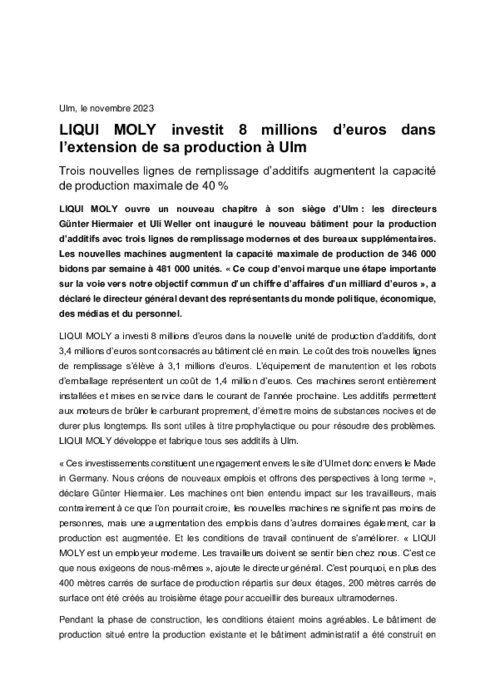 Ulm, le novembre 2023

LIQUI MOLY investit 8 millions d'euros dans l'extension de sa production à Ulm

Trois nouvelles lignes de remplissage d'additifs augmentent la capacité de production maximale de 40 %

LIQUI MOLY ouvre un nouveau chapitre à son siège d'Ulm : les directeurs Günter Hiermaier et Uli Weller ont inauguré le nouveau bâtiment pour la production d'additifs avec trois lignes de remplissage modernes et des bureaux supplémentaires. Les nouvelles machines augmentent la capacité maximale de production de 346 000 bidons par semaine à 481 000 unités. « Ce coup d'envoi marque une étape importante sur la voie vers notre objectif commun d'un chiffre d'affaires d'un milliard d'euros », a déclaré le directeur général devant des représentants du monde politique, économique, des médias et du personnel.

LIQUI MOLY a investi 8 millions d'euros dans la nouvelle unité de production d'additifs, dont 3,4 millions d'euros sont consacrés au bâtiment clé en main. Le coût des trois nouvelles lignes de remplissage s'élève à 3,1 millions d'euros. L'équipement de manutention et les robots d'emballage représentent un coût de 1,4 million d'euros. Ces machines seront entièrement installées et mises en service dans le courant de l'année prochaine. Les additifs permettent aux moteurs de brûler le carburant proprement, d'émettre moins de substances nocives et de durer plus longtemps. Ils sont utiles à titre prophylactique ou pour résoudre des problèmes. LIQUI MOLY développe et fabrique tous ses additifs à Ulm.

« Ces investissements constituent un engagement envers le site d'Ulm et donc envers le Made in Germany. Nous créons de nouveaux emplois et offrons des perspectives à long terme », déclare Günter Hiermaier. Les machines ont bien entendu impact sur les travailleurs, mais contrairement à ce que l'on pourrait croire, les nouvelles machines ne signifient pas moins de personnes, mais une augmentation des emplois dans d'autres domaines également, car la production est augmentée. Et les conditions de travail continuent de s'améliorer. « LIQUI MOLY est un employeur moderne. Les travailleurs doivent se sentir bien chez nous. C'est ce que nous exigeons de nous-mêmes », ajoute le directeur général. C'est pourquoi, en plus des 400 mètres carrés de surface de production répartis sur deux étages, 200 mètres carrés de surface ont été créés au troisième étage pour accueillir des bureaux ultramodernes.

Pendant la phase de construction, les conditions étaient moins agréables. Le bâtiment de production situé entre la production existante et le bâtiment administratif a été construit en